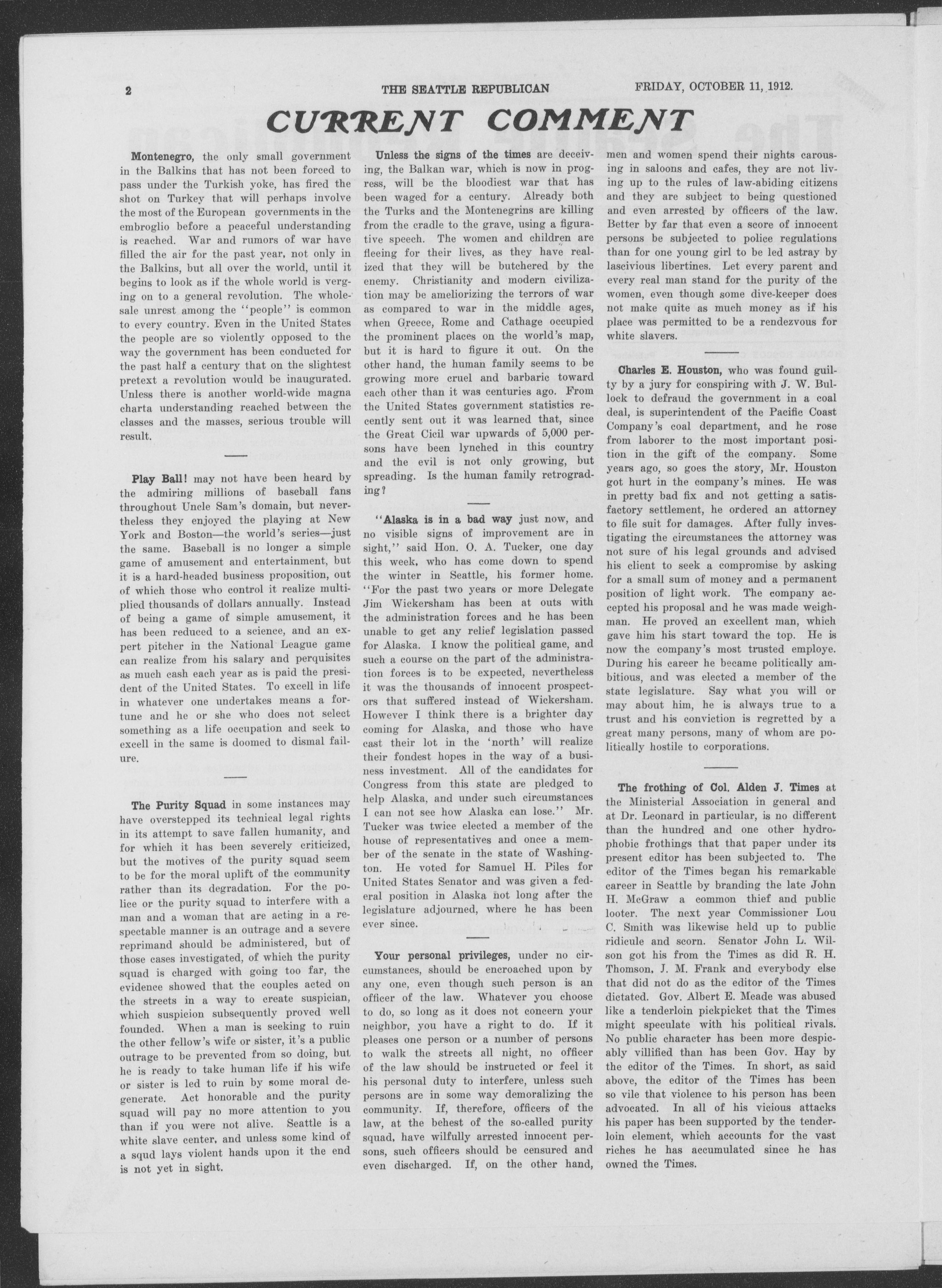 2 THE SEATTLE REPUBLICAN FRIDAY, OCTOBER 11, 1912.

CURRENT COMMENT

Montenegro, the only small government in the Balkins that has not been forced to pass under the Turkish yoke, has fired the shot on Turkey that will perhaps involve the most of the European governments in the embroglio before a peaceful understanding is reached. War and rumors of war have filled the air for the past year, not only in the Balkins, but all over the world, until it begins to look as if the whole world is verging on to a general revolution. The wholesale unrest among the "people" is common to every country. Even in the United States the people are so violently opposed to the way the government has been conducted for the past half a century that on the slightest pretext a revolution would be inaugurated. Unless there is another world-wide magna charta understanding reached between the classes and the masses, serious trouble will result.

Play Ball! may not have been heard by the admiring millions of baseball fans throughout Uncle Sam's domain, but nevertheless they enjoyed the playing at New York and Boston—the world's series—just the same. Baseball is no longer a simple game of amusement and entertainment, but it is a hard-headed business proposition, out of which those who control it realize multiplied thousands of dollars annually. Instead of being a game of simple amusement, it has been reduced to a science, and an expert pitcher in the National League game can realize from his salary and perquisites as much cash each year as is paid the president of the United States. To excell in life in whatever one undertakes means a fortune and he or she who does not select something as a life occupation and seek to excell in the same is doomed to dismal failure.

The Purity Squad in some instances may have overstepped its technical legal rights in its attempt to save fallen humanity, and for which it has been severely criticized, but the motives of the purity squad seem to be for the moral uplift of the community rather than its degradation. For the police or the purity squad to interfere with a man and a woman that are acting in a respectable manner is an outrage and a severe reprimand should be administered, but of those cases investigated, of which the purity squad is charged with going too far, the evidence showed that the couples acted on the streets in a way to create suspician, which suspicion subsequently proved well founded. When a man is seeking to ruin the other fellow's wife or sister, it's a public outrage to be prevented from so doing, but he is ready to take human life if his wife or sister is led to ruin by some moral degenerate. Act honorable and the purity squad will pay no more attention to you than if you were not alive. Seattle is a white slave center, and unless some kind of a squd lays violent hands upon it the end is not yet in sight.

Unless the signs of the times are deceiving, the Balkan war, which is now in progress, will be the bloodiest war that has been waged for a century. Already both the Turks and the Montenegrins are killing from the cradle to the grave, using a figurative speech. The women and children are fleeing for their lives, as they have realized that they will be butchered by the enemy. Christianity and modern civilization may be ameliorizing the terrors of war as compared to war in the middle ages, when Greece, Rome and Cathage occupied the prominent places on the world's map, but it is hard to figure it out. On the other hand, the human family seems to be growing more cruel and barbaric toward each other than it was centuries ago. From the United States government statistics recently sent out it was learned that, since the Great Cicil war upwards of 5,000 persons have been lynched in this country and the evil is not only growing, but spreading. Is the human family retrograding?

"Alaska is in a bad way just now, and no visible signs of improvement are in sight," said Hon. O. A. Tucker, one day this week, who has come down to spend the winter in Seattle, his former home. "For the past two years or more Delegate Jim Wickersham has been at outs with the administration forces and he has been unable to get any relief legislation passed for Alaska. I know the political game, and such a course on the part of the administration forces is to be expected, nevertheless it was the thousands of innocent prospectors that suffered instead of Wickersham. However I think there is a brighter day coming for Alaska, and those who have cast their lot in the 'north' will realize their fondest hopes in the way of a business investment. All of the candidates for Congress from this state are pledged to help Alaska, and under such circumstances I can not see how Alaska can lose." Mr. Tucker was twice elected a member of the house of representatives and once a member of the senate in the state of Washington. He voted for Samuel H. Piles for United States Senator and was given a federal position in Alaska not long after the legislature adjourned, where he has been ever since.

Your personal privileges, under no circumstances, should be encroached upon by any one, even though such person is an officer of the law. Whatever you choose to do, so long as it does not concern your neighbor, you have a right to do. If it pleases one person or a number of persons to walk the streets all night, no officer of the law should be instructed or feel it his personal duty to interfere, unless such persons are in some way demoralizing the community. If, therefore, officers of the law, at the behest of the so-called purity squad, have wilfully arrested innocent persons, such officers should be censured and even discharged. If, on the other hand, men and women spend their nights carousing in saloons and cafes, they are not living up to the rules of law-abiding citizens and they are subject to being questioned and even arrested by officers of the law. Better by far that even a score of innocent persons be subjected to police regulations than for one young girl to be led astray by lascivious libertines. Let every parent and every real man stand for the purity of the women, even though some dive-keeper does not make quite as much money as if his place was permitted to be a rendezvous for white slavers.

Charles E. Houston, who was found guilty by a jury for conspiring with J. W. Bullock to defraud the government in a coal deal, is superintendent of the Pacific Coast Company's coal department, and he rose from laborer to the most important position in the gift of the company. Some years ago, so goes the story, Mr. Houston got hurt in the company's mines. He was in pretty bad fix and not getting a satisfactory settlement, he ordered an attorney to file suit for damages. After fully investigating the circumstances the attorney was not sure of his legal grounds and advised his client to seek a compromise by asking for a small sum of money and a permanent position of light work. The company accepted his proposal and he was made weighman. He proved an excellent man, which gave him his start toward the top. He is now the company's most trusted employe. During his career he became politically ambitious, and was elected a member of the state legislature. Say what you will or may about him, he is always true to a trust and his conviction is regretted by a great many persons, many of whom are politically hostile to corporations.

The frothing of Col. Alden J. Times at the Ministerial Association in general and at Dr. Leonard in particular, is no different than the hundred and one other hydrophobic frothings that that paper under its present editor has been subjected to. The editor of the Times began his remarkable career in Seattle by branding the late John H. McGraw a common thief and public looter. The next year Commissioner Lou C. Smith was likewise held up to public ridicule and scorn. Senator John L. Wilson got his from the Times as did R. H. Thomson, J. M. Frank and everybody else that did not do as the editor of the Times dictated. Gov. Albert E. Meade was abused like a tenderloin pickpicket that the Times might speculate with his political rivals. No public character has been more despicably villified than has been Gov. Hay by the editor of the Times. In short, as said above, the editor of the Times has been so vile that violence to his person has been advocated. In all of his vicious attacks his paper has been supported by the tenderloin element, which accounts for the vast riches he has accumulated since he has owned the Times.